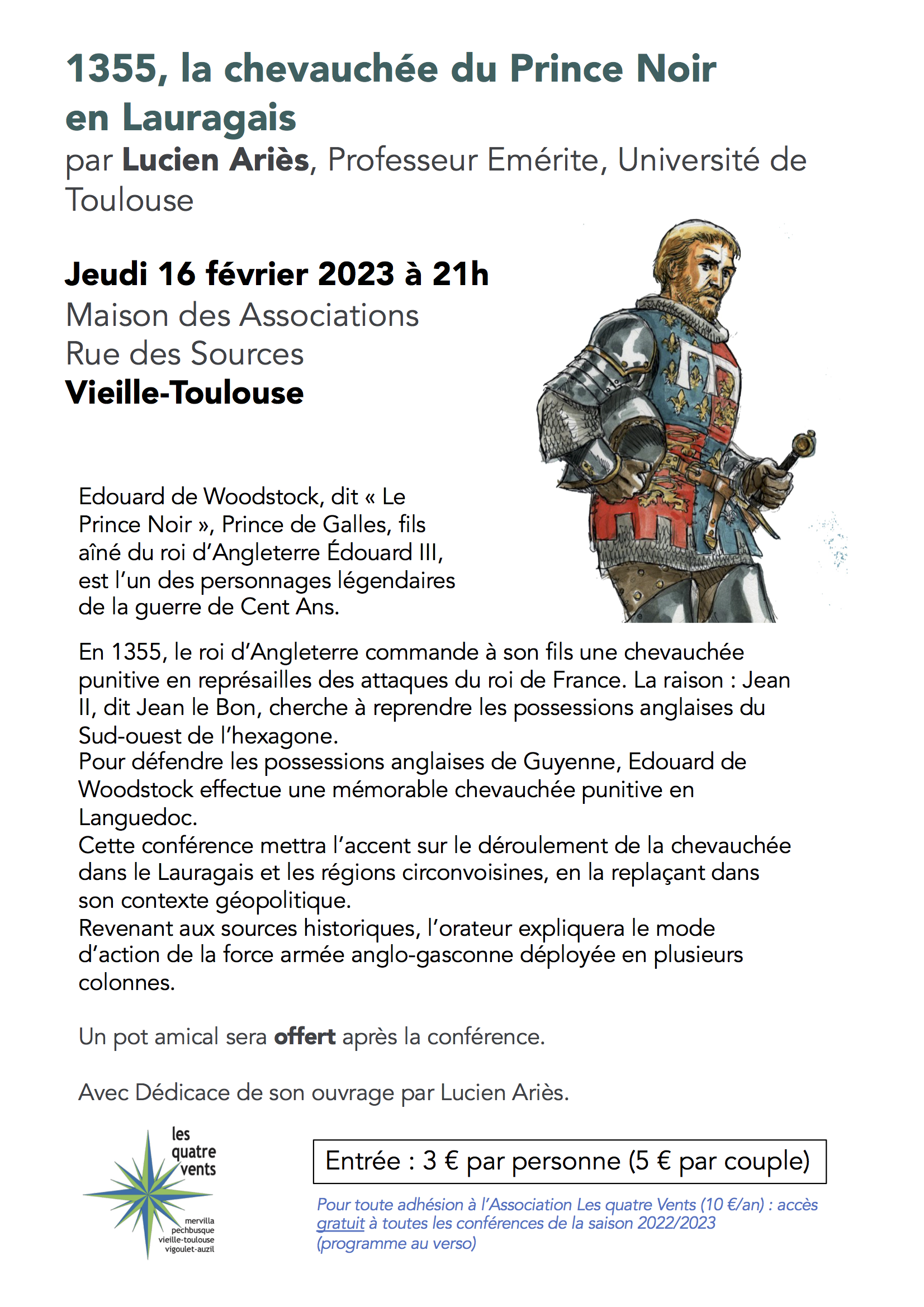 1355, la chevauchée du Prince Noir en Lauragais
par Lucien Ariès, Professeur Emérite, Université de Toulouse

Jeudi 16 février 2023 à 21h
Maison des Associations
Rue des Sources
Vieille-Toulouse

Edouard de Woodstock, dit « Le Prince Noir », Prince de Galles, fils aîné du roi d'Angleterre Édouard III, est l'un des personnages légendaires de la guerre de Cent Ans.

En 1355, le roi d'Angleterre commande à son fils une chevauchée punitive en représailles des attaques du roi de France. La raison : Jean II, dit Jean le Bon, cherche à reprendre les possessions anglaises du Sud-ouest de l'hexagone.
Pour défendre les possessions anglaises de Guyenne, Edouard de Woodstock effectue une mémorable chevauchée punitive en Languedoc.
Cette conférence mettra l'accent sur le déroulement de la chevauchée dans le Lauragais et les régions circonvoisines, en la replaçant dans son contexte géopolitique.
Revenant aux sources historiques, l'orateur expliquera le mode d'action de la force armée anglo-gasconne déployée en plusieurs colonnes.

Un pot amical sera offert après la conférence.

Avec Dédicace de son ouvrage par Lucien Ariès.

les quatre vents
mervilla
pechbusque
vieille-toulouse
vigoulet-auzil

Entrée : 3 € par personne (5 € par couple)

Pour toute adhésion à l'Association Les quatre Vents (10 €/an) : accès gratuit à toutes les conférences de la saison 2022/2023 (programme au verso)